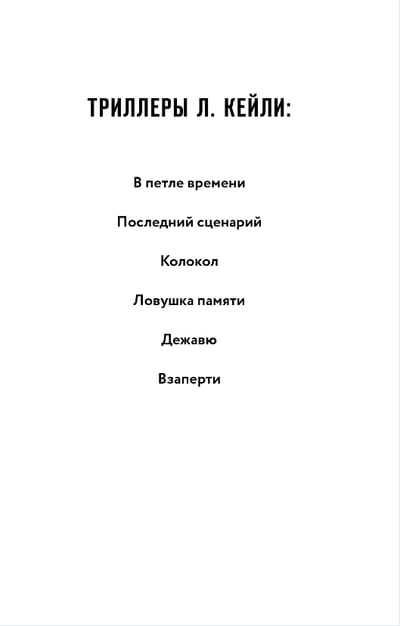 ТРИЛЛЕРЫ Л. КЕЙЛИ:

В петле времени

Последний сценарий

Колокол

Ловушка памяти

Дежавю

Взаперти